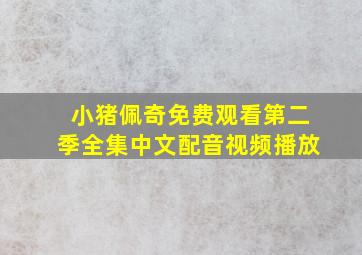 小猪佩奇免费观看第二季全集中文配音视频播放